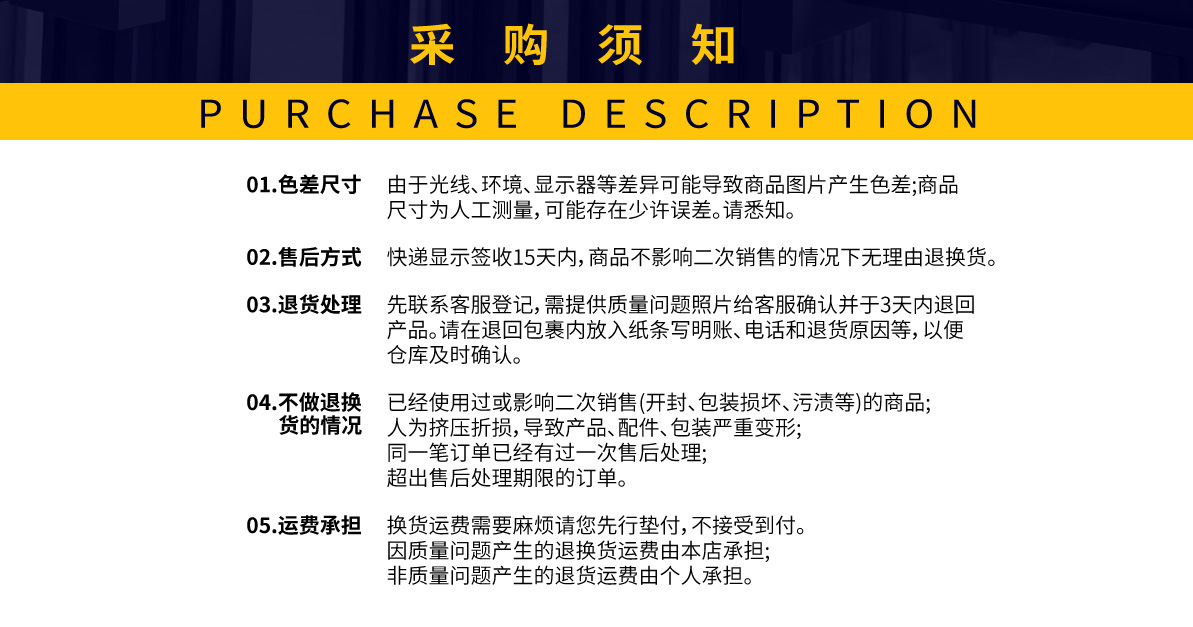 采 购 须 知

PURCHASE DESCRIPTION

01.色差尺寸 由于光线、环境、显示器等差异可能导致商品图片产生色差;商品尺寸为人工测量,可能存在少许误差。请悉知。

02.售后方式 快递显示签收15天内,商品不影响二次销售的情况下无理由退换货。

03.退货处理 先联系客服登记,需提供质量问题照片给客服确认并于3天内退回产品。请在退回包裹内放入纸条写明账、电话和退货原因等,以便仓库及时确认。

04.不做退换货的情况 已经使用过或影响二次销售(开封、包装损坏、污渍等)的商品;
人为挤压折损,导致产品、配件、包装严重变形;
同一笔订单已经有过一次售后处理;
超出售后处理期限的订单。

05.运费承担 换货运费需要麻烦请您先行垫付,不接受到付。
因质量问题产生的退换货运费由本店承担;
非质量问题产生的退货运费由个人承担。